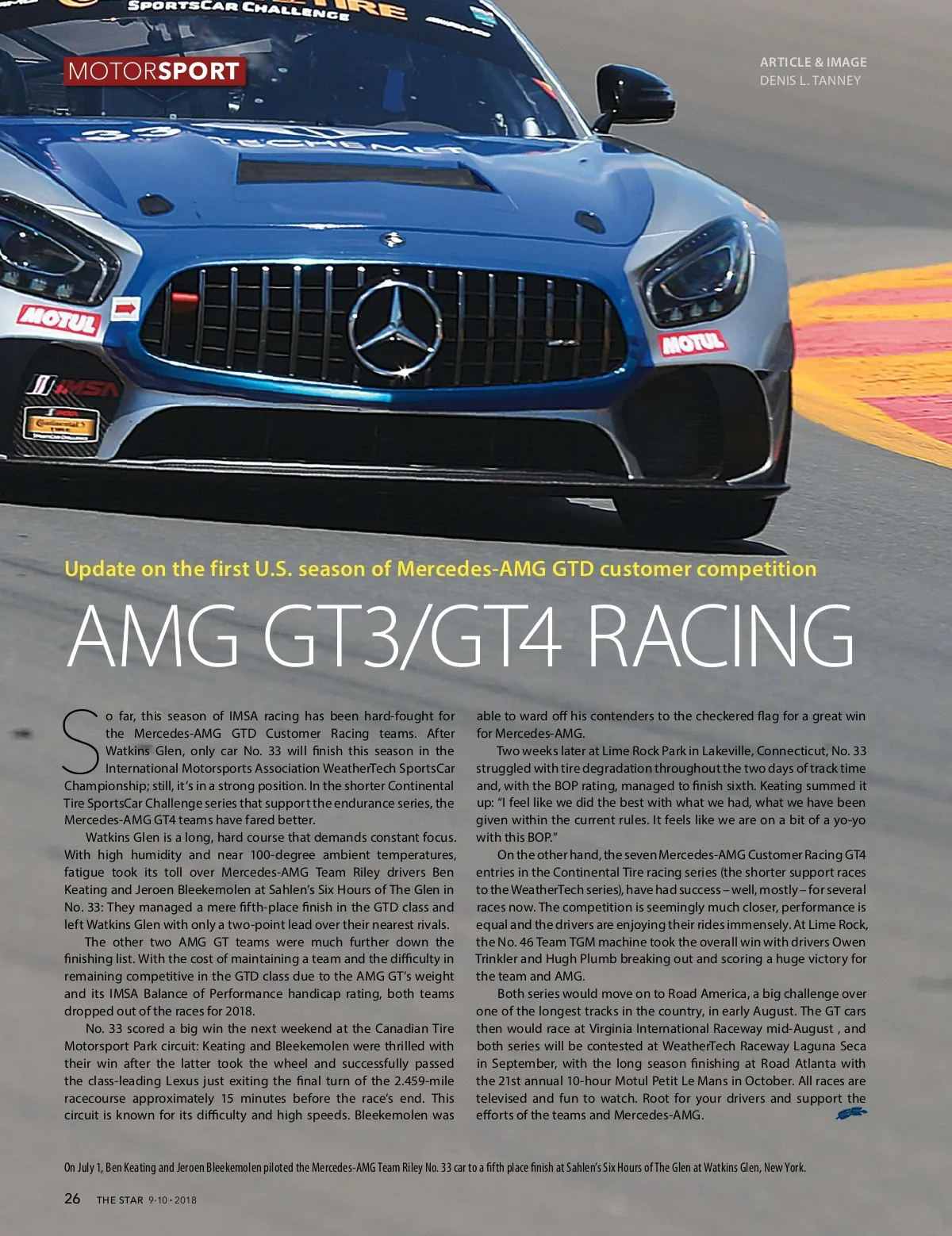 MOTORSPORT

ARTICLE & IMAGE
DENIS L. TANNEY

Update on the first U.S. season of Mercedes-AMG GTD customer competition

AMG GT3/GT4 RACING

So far, this season of IMSA racing has been hard-fought for the Mercedes-AMG GTD Customer Racing teams. After Watkins Glen, only car No. 33 will finish this season in the International Motorsports Association WeatherTech SportsCar Championship; still, it's in a strong position. In the shorter Continental Tire SportsCar Challenge series that support the endurance series, the Mercedes-AMG GT4 teams have fared better.

Watkins Glen is a long, hard course that demands constant focus. With high humidity and near 100-degree ambient temperatures, fatigue took its toll over Mercedes-AMG Team Riley drivers Ben Keating and Jeroen Bleekemolen at Sahlen's Six Hours of The Glen in No. 33: They managed a mere fifth-place finish in the GTD class and left Watkins Glen with only a two-point lead over their nearest rivals.

The other two AMG GT teams were much further down the finishing list. With the cost of maintaining a team and the difficulty in remaining competitive in the GTD class due to the AMG GT's weight and its IMSA Balance of Performance handicap rating, both teams dropped out of the races for 2018.

No. 33 scored a big win the next weekend at the Canadian Tire Motorsport Park circuit: Keating and Bleekemolen were thrilled with their win after the latter took the wheel and successfully passed the class-leading Lexus just exiting the final turn of the 2.459-mile racecourse approximately 15 minutes before the race's end. This circuit is known for its difficulty and high speeds. Bleekemolen was able to ward off his contenders to the checkered flag for a great win for Mercedes-AMG.

Two weeks later at Lime Rock Park in Lakeville, Connecticut, No. 33 struggled with tire degradation throughout the two days of track time and, with the BOP rating, managed to finish sixth. Keating summed it up: "I feel like we did the best with what we had, what we have been given within the current rules. It feels like we are on a bit of a yo-yo with this BOP."

On the other hand, the seven Mercedes-AMG Customer Racing GT4 entries in the Continental Tire racing series (the shorter support races to the WeatherTech series), have had success – well, mostly – for several races now. The competition is seemingly much closer, performance is equal and the drivers are enjoying their rides immensely. At Lime Rock, the No. 46 Team TGM machine took the overall win with drivers Owen Trinkler and Hugh Plumb breaking out and scoring a huge victory for the team and AMG.

Both series would move on to Road America, a big challenge over one of the longest tracks in the country, in early August. The GT cars then would race at Virginia International Raceway mid-August , and both series will be contested at WeatherTech Raceway Laguna Seca in September, with the long season finishing at Road Atlanta with the 21st annual 10-hour Motul Petit Le Mans in October. All races are televised and fun to watch. Root for your drivers and support the efforts of the teams and Mercedes-AMG.

On July 1, Ben Keating and Jeroen Bleekemolen piloted the Mercedes-AMG Team Riley No. 33 car to a fifth place finish at Sahlen's Six Hours of The Glen at Watkins Glen, New York.

26 THE STAR 9-10 • 2018